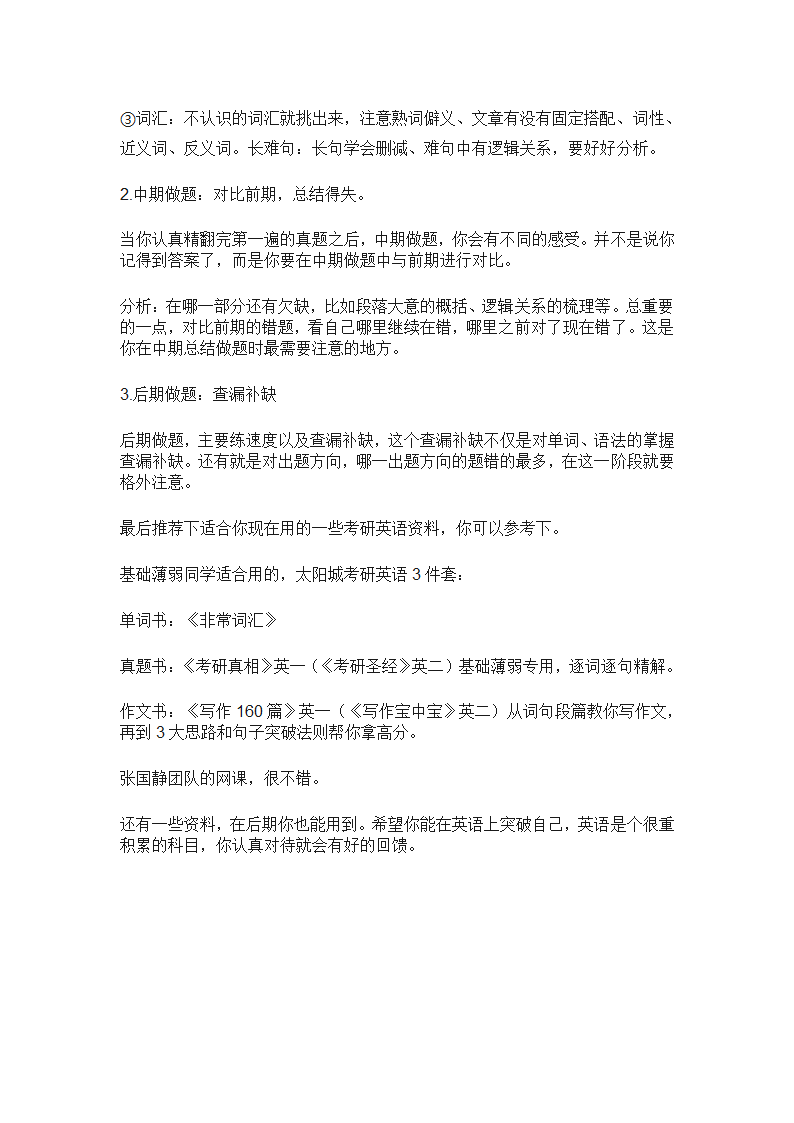 ③词汇：不认识的词汇就挑出来，注意熟词僻义、文章有没有固定搭配、词性、近义词、反义词。长难句：长句学会删减、难句中有逻辑关系，要好好分析。

2.中期做题：对比前期，总结得失。

当你认真精翻完第一遍的真题之后，中期做题，你会有不同的感受。并不是说你记得到答案了，而是你要在中期做题中与前期进行对比。

分析：在哪一部分还有欠缺，比如段落大意的概括、逻辑关系的梳理等。总重要的一点，对比前期的错题，看自己哪里继续在错，哪里之前对了现在错了。这是你在中期总结做题时最需要注意的地方。

3.后期做题：查漏补缺

后期做题，主要练速度以及查漏补缺，这个查漏补缺不仅是对单词、语法的掌握查漏补缺。还有就是对出题方向，哪一出题方向的题错的最多，在这一阶段就要格外注意。

最后推荐下适合你现在用的一些考研英语资料，你可以参考下。

基础薄弱同学适合用的，太阳城考研英语 3 件套：

单词书：《非常词汇》

真题书：《考研真相》英一（《考研圣经》英二）基础薄弱专用，逐词逐句精解。

作文书：《写作 160 篇》英一（《写作宝中宝》英二）从词句段篇教你写作文，再到 3 大思路和句子突破法则帮你拿高分。

张国静团队的网课，很不错。

还有一些资料，在后期你也能用到。希望你能在英语上突破自己，英语是个很重积累的科目，你认真对待就会有好的回馈。